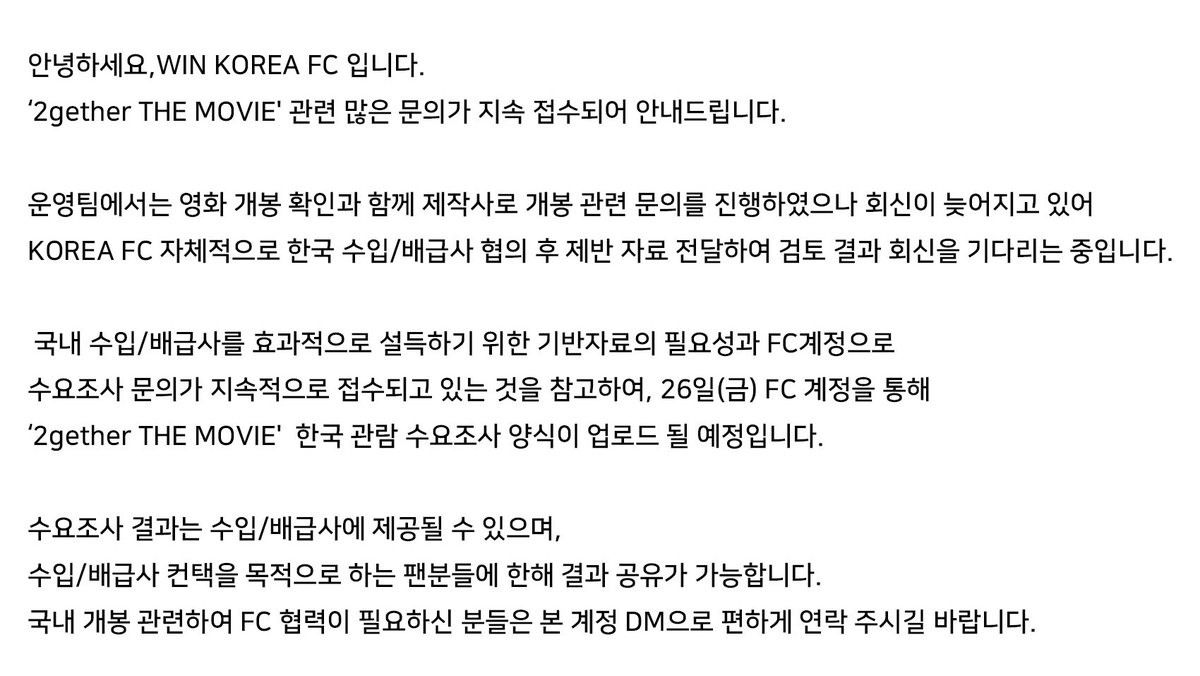 안녕하세요,WIN KOREA FC 입니다.
'2gether THE MOVIE' 관련 많은 문의가 지속 접수되어 안내드립니다.

운영팀에서는 영화 개봉 확인과 함께 제작사로 개봉 관련 문의를 진행하였으나 회신이 늦어지고 있어 KOREA FC 자체적으로 한국 수입/배급사 협의 후 제반 자료 전달하여 검토 결과 회신을 기다리는 중입니다.

국내 수입/배급사를 효과적으로 설득하기 위한 기반자료의 필요성과 FC계정으로 수요조사 문의가 지속적으로 접수되고 있는 것을 참고하여, 26일(금) FC 계정을 통해 '2gether THE MOVIE' 한국 관람 수요조사 양식이 업로드 될 예정입니다.

수요조사 결과는 수입/배급사에 제공될 수 있으며,
수입/배급사 컨택을 목적으로 하는 팬분들에 한해 결과 공유가 가능합니다.
국내 개봉 관련하여 FC 협력이 필요하신 분들은 본 계정 DM으로 편하게 연락 주시길 바랍니다.